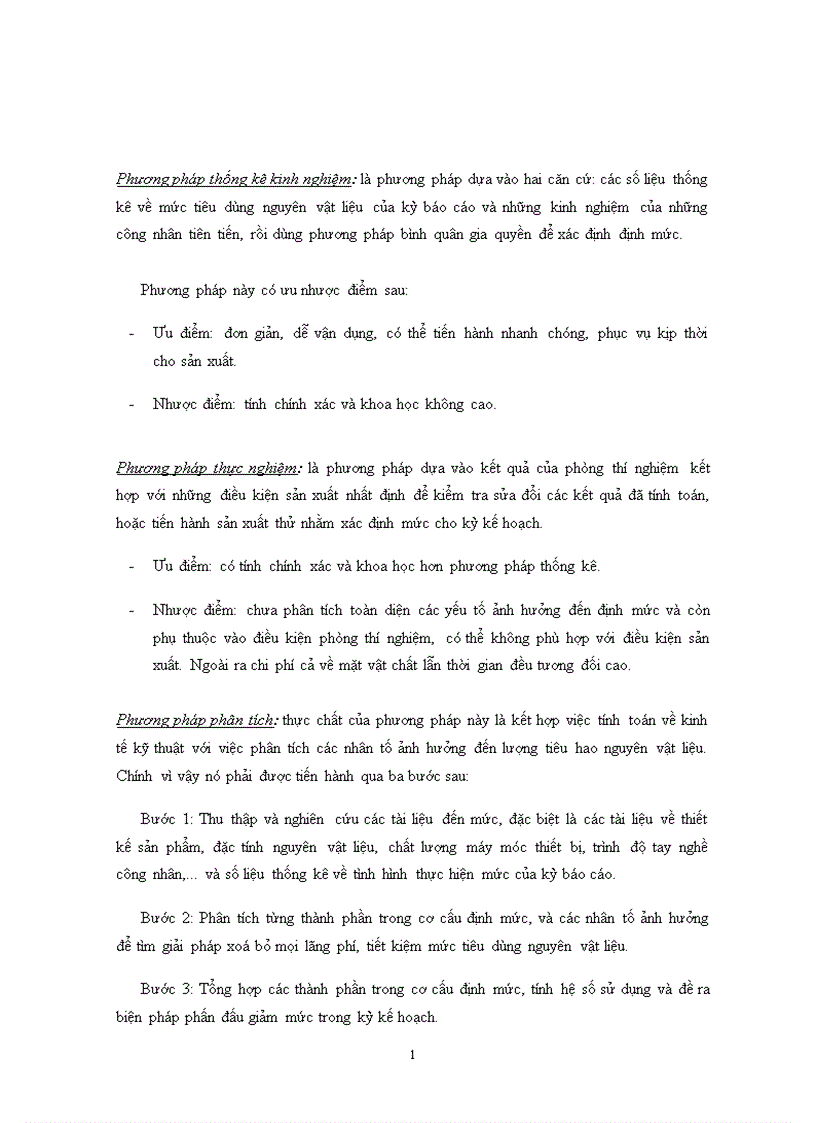 Phương pháp thống kê kinh nghiệm: là phương pháp dựa vào hai căn cứ: các số liệu thống kê về mức tiêu dùng nguyên vật liệu của kỳ báo cáo và những kinh nghiệm của những công nhân tiên tiến, rồi dùng phương pháp bình quân gia quyền để xác định định mức.

Phương pháp này có ưu nhược điểm sau:

- Ưu điểm: đơn giản, dễ vận dụng, có thể tiến hành nhanh chóng, phục vụ kịp thời cho sản xuất.

- Nhược điểm: tính chính xác và khoa học không cao.

Phương pháp thực nghiệm: là phương pháp dựa vào kết quả của phòng thí nghiệm kết hợp với những điều kiện sản xuất nhất định để kiểm tra sửa đổi các kết quả đã tính toán, hoặc tiến hành sản xuất thử nhằm xác định mức cho kỳ kế hoạch.

- Ưu điểm: có tính chính xác và khoa học hơn phương pháp thống kê.

- Nhược điểm: chưa phân tích toàn diện các yếu tố ảnh hưởng đến định mức và còn phụ thuộc vào điều kiện phòng thí nghiệm, có thể không phù hợp với điều kiện sản xuất. Ngoài ra chi phí cả về mặt vật chất lẫn thời gian đều tương đối cao.

Phương pháp phân tích: thực chất của phương pháp này là kết hợp việc tính toán về kinh tế kỹ thuật với việc phân tích các nhân tố ảnh hưởng đến lượng tiêu hao nguyên vật liệu. Chính vì vậy nó phải được tiến hành qua ba bước sau:

Bước 1: Thu thập và nghiên cứu các tài liệu đến mức, đặc biệt là các tài liệu về thiết kế sản phẩm, đặc tính nguyên vật liệu, chất lượng máy móc thiết bị, trình độ tay nghề công nhân,... và số liệu thống kê về tình hình thực hiện mức của kỳ báo cáo.

Bước 2: Phân tích từng thành phần trong cơ cấu định mức, và các nhân tố ảnh hưởng để tìm giải pháp xoá bỏ mọi lãng phí, tiết kiệm mức tiêu dùng nguyên vật liệu.

Bước 3: Tổng hợp các thành phần trong cơ cấu định mức, tính hệ số sử dụng và đề ra biện pháp phấn đấu giảm mức trong kỳ kế hoạch.

1